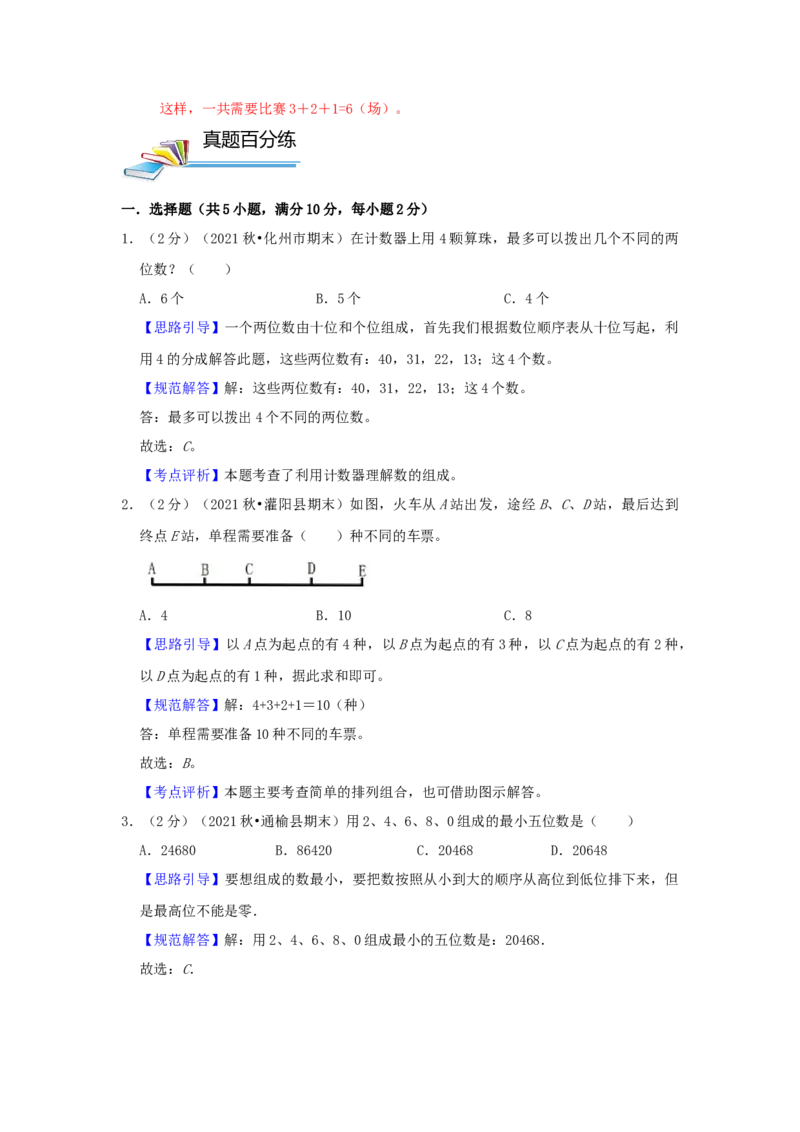 这样，一共需要比赛3＋2＋1=6（场）。

真题百分练

一．选择题（共5小题，满分10分，每小题2分）

1．（2分）（2021秋•化州市期末）在计数器上用4颗算珠，最多可以拨出几个不同的两位数？（　　）

A．6个　　B．5个　　C．4个

【思路引导】一个两位数由十位和个位组成，首先我们根据数位顺序表从十位写起，利用4的分成解答此题，这些两位数有：40，31，22，13；这4个数。

【规范解答】解：这些两位数有：40，31，22，13；这4个数。

答：最多可以拨出4个不同的两位数。

故选：C。

【考点评析】本题考查了利用计数器理解数的组成。

2．（2分）（2021秋•灌阳县期末）如图，火车从A站出发，途经B、C、D站，最后达到终点E站，单程需要准备（　　）种不同的车票。

A B C D E

A．4　　B．10　　C．8

【思路引导】以A点为起点的有4种，以B点为起点的有3种，以C点为起点的有2种，以D点为起点的有1种，据此求和即可。

【规范解答】解：4+3+2+1＝10（种）

答：单程需要准备10种不同的车票。

故选：B。

【考点评析】本题主要考查简单的排列组合，也可借助图示解答。

3．（2分）（2021秋•通榆县期末）用2、4、6、8、0组成的最小五位数是（　　）

A．24680　　B．86420　　C．20468　　D．20648

【思路引导】要想组成的数最小，要把数按照从小到大的顺序从高位到低位排下来，但是最高位不能是零.

【规范解答】解：用2、4、6、8、0组成最小的五位数是：20468.

故选：C.